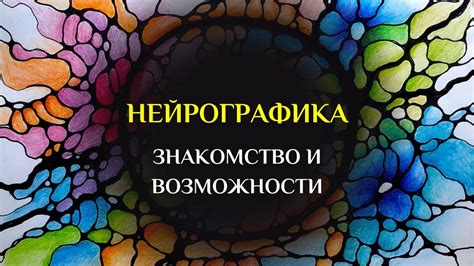 НЕЙРОГРАФИКА

ЗНАКОМСТВО И ВОЗМОЖНОСТИ